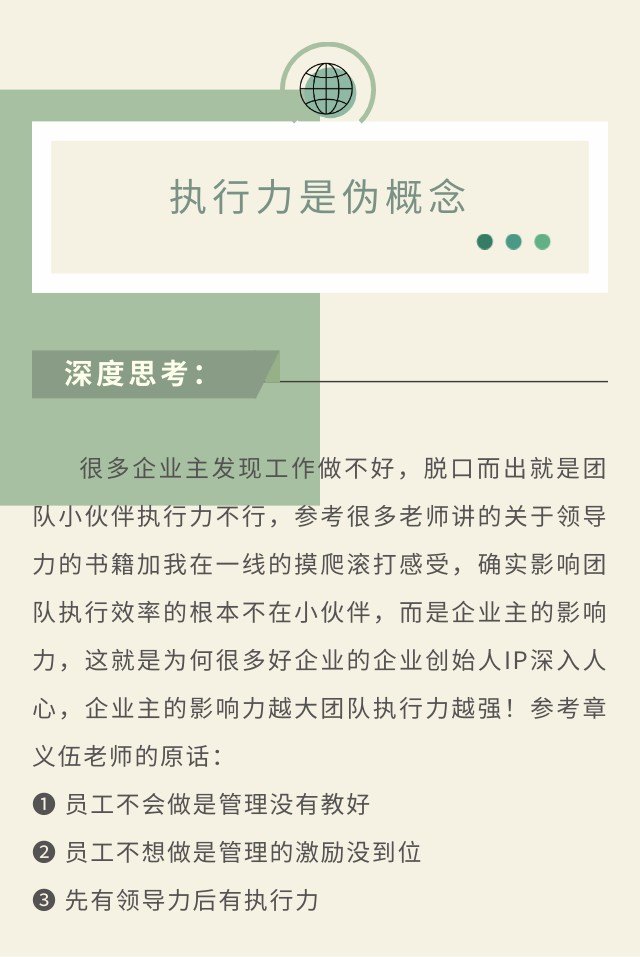 执行力是伪概念

深度思考：

很多企业主发现工作做不好，脱口而出就是团队小伙伴执行力不行，参考很多老师讲的关于领导力的书籍加我在一线的摸爬滚打感受，确实影响团队执行效率的根本不在小伙伴，而是企业主的影响力，这就是为何很多好企业的企业创始人IP深入人心，企业主的影响力越大团队执行力越强！参考章义伍老师的原话：

❶ 员工不会做是管理没有教好

❷ 员工不想做是管理的激励没到位

❸ 先有领导力后有执行力